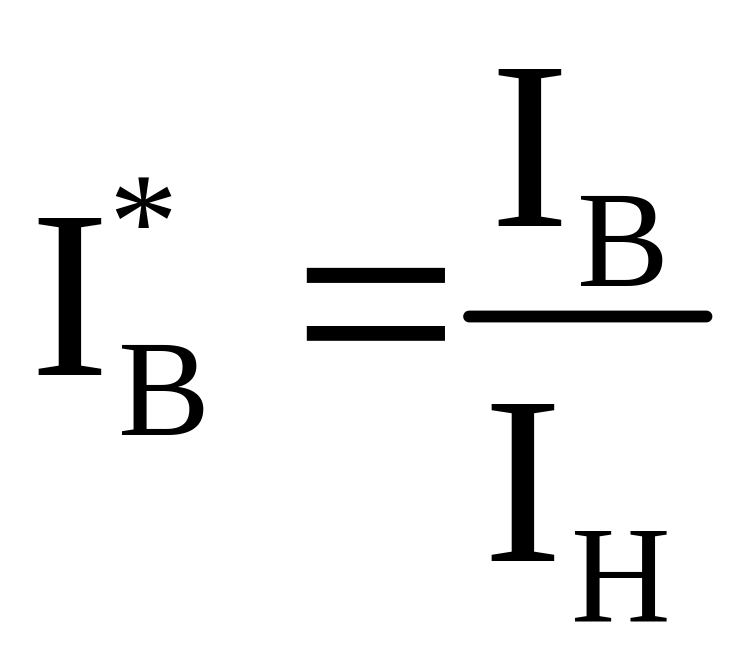 $I_B^* = \frac{I_B}{I_H}$